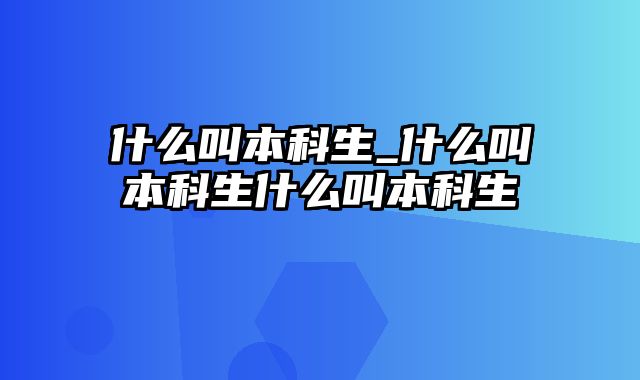 什么叫本科生_什么叫本科生什么叫本科生